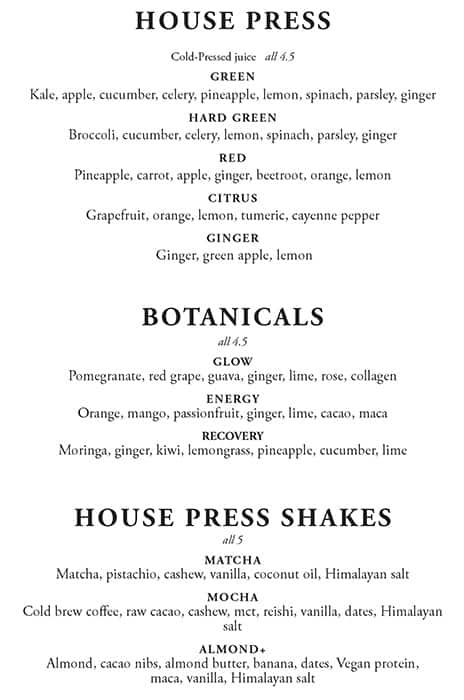 HOUSE PRESS

Cold-Pressed juice all 4.5

GREEN
Kale, apple, cucumber, celery, pineapple, lemon, spinach, parsley, ginger

HARD GREEN
Broccoli, cucumber, celery, lemon, spinach, parsley, ginger

RED
Pineapple, carrot, apple, ginger, beetroot, orange, lemon

CITRUS
Grapefruit, orange, lemon, tumeric, cayenne pepper

GINGER
Ginger, green apple, lemon

BOTANICALS

all 4.5

GLOW
Pomegranate, red grape, guava, ginger, lime, rose, collagen

ENERGY
Orange, mango, passionfruit, ginger, lime, cacao, maca

RECOVERY
Moringa, ginger, kiwi, lemongrass, pineapple, cucumber, lime

HOUSE PRESS SHAKES

all 5

MATCHA
Matcha, pistachio, cashew, vanilla, coconut oil, Himalayan salt

MOCHA
Cold brew coffee, raw cacao, cashew, mct, reishi, vanilla, dates, Himalayan salt

ALMOND+
Almond, cacao nibs, almond butter, banana, dates, Vegan protein, maca, vanilla, Himalayan salt